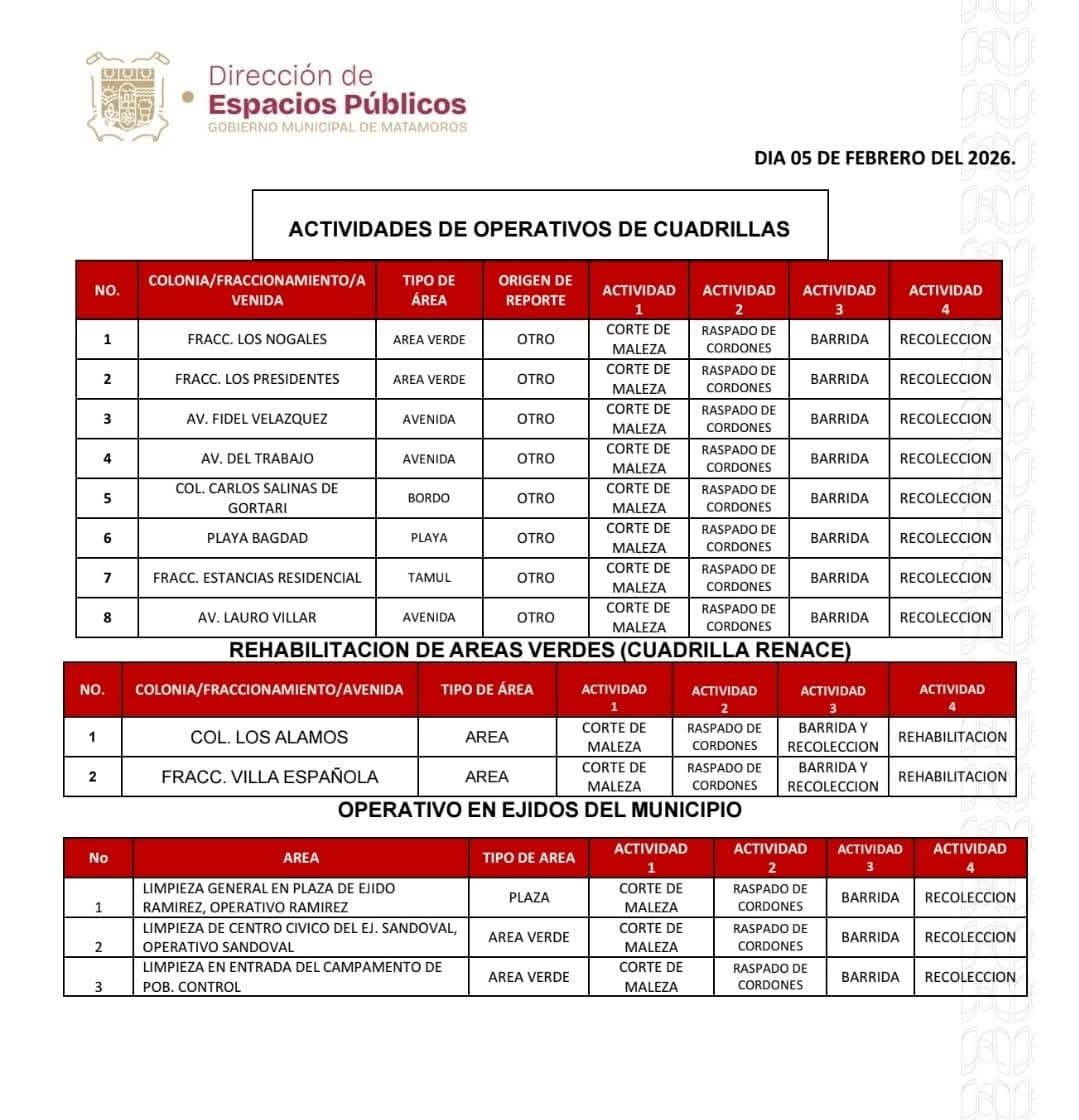 Dirección de
Espacios Públicos
GOBIERNO MUNICIPAL DE MATAMOROS

DIA 05 DE FEBRERO DEL 2026.

ACTIVIDADES DE OPERATIVOS DE CUADRILLAS

| NO. | COLONIA/FRACCIONAMIENTO/AVENIDA | TIPO DE ÁREA | ORIGEN DE REPORTE | ACTIVIDAD 1 | ACTIVIDAD 2 | ACTIVIDAD 3 | ACTIVIDAD 4 |
|---|---|---|---|---|---|---|---|
| 1 | FRACC. LOS NOGALES | AREA VERDE | OTRO | CORTE DE MALEZA | RASPADO DE CORDONES | BARRIDA | RECOLECCION |
| 2 | FRACC. LOS PRESIDENTES | AREA VERDE | OTRO | CORTE DE MALEZA | RASPADO DE CORDONES | BARRIDA | RECOLECCION |
| 3 | AV. FIDEL VELAZQUEZ | AVENIDA | OTRO | CORTE DE MALEZA | RASPADO DE CORDONES | BARRIDA | RECOLECCION |
| 4 | AV. DEL TRABAJO | AVENIDA | OTRO | CORTE DE MALEZA | RASPADO DE CORDONES | BARRIDA | RECOLECCION |
| 5 | COL. CARLOS SALINAS DE GORTARI | BORDO | OTRO | CORTE DE MALEZA | RASPADO DE CORDONES | BARRIDA | RECOLECCION |
| 6 | PLAYA BAGDAD | PLAYA | OTRO | CORTE DE MALEZA | RASPADO DE CORDONES | BARRIDA | RECOLECCION |
| 7 | FRACC. ESTANCIAS RESIDENCIAL | TAMUL | OTRO | CORTE DE MALEZA | RASPADO DE CORDONES | BARRIDA | RECOLECCION |
| 8 | AV. LAURO VILLAR | AVENIDA | OTRO | CORTE DE MALEZA | RASPADO DE CORDONES | BARRIDA | RECOLECCION |

REHABILITACION DE AREAS VERDES (CUADRILLA RENACE)

| NO. | COLONIA/FRACCIONAMIENTO/AVENIDA | TIPO DE ÁREA | ACTIVIDAD 1 | ACTIVIDAD 2 | ACTIVIDAD 3 | ACTIVIDAD 4 |
|---|---|---|---|---|---|---|
| 1 | COL. LOS ALAMOS | AREA | CORTE DE MALEZA | RASPADO DE CORDONES | BARRIDA Y RECOLECCION | REHABILITACION |
| 2 | FRACC. VILLA ESPAÑOLA | AREA | CORTE DE MALEZA | RASPADO DE CORDONES | BARRIDA Y RECOLECCION | REHABILITACION |

OPERATIVO EN EJIDOS DEL MUNICIPIO

| No | AREA | TIPO DE AREA | ACTIVIDAD 1 | ACTIVIDAD 2 | ACTIVIDAD 3 | ACTIVIDAD 4 |
|---|---|---|---|---|---|---|
| 1 | LIMPIEZA GENERAL EN PLAZA DE EJIDO RAMIREZ, OPERATIVO RAMIREZ | PLAZA | CORTE DE MALEZA | RASPADO DE CORDONES | BARRIDA | RECOLECCION |
| 2 | LIMPIEZA DE CENTRO CIVICO DEL EJ. SANDOVAL, OPERATIVO SANDOVAL | AREA VERDE | CORTE DE MALEZA | RASPADO DE CORDONES | BARRIDA | RECOLECCION |
| 3 | LIMPIEZA EN ENTRADA DEL CAMPAMENTO DE POB. CONTROL | AREA VERDE | CORTE DE MALEZA | RASPADO DE CORDONES | BARRIDA | RECOLECCION |